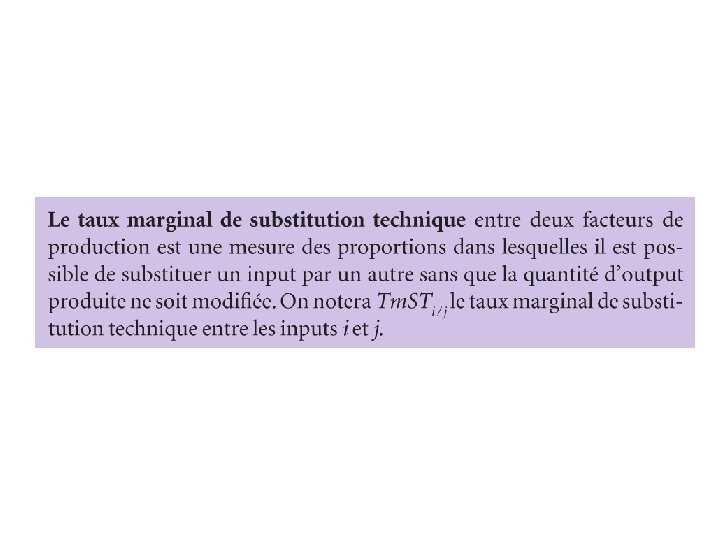 Le taux marginal de substitution technique entre deux facteurs de production est une mesure des proportions dans lesquelles il est possible de substituer un input par un autre sans que la quantité d'output produite ne soit modifiée. On notera $TmST_{i/j}$ le taux marginal de substitution technique entre les inputs i et j.